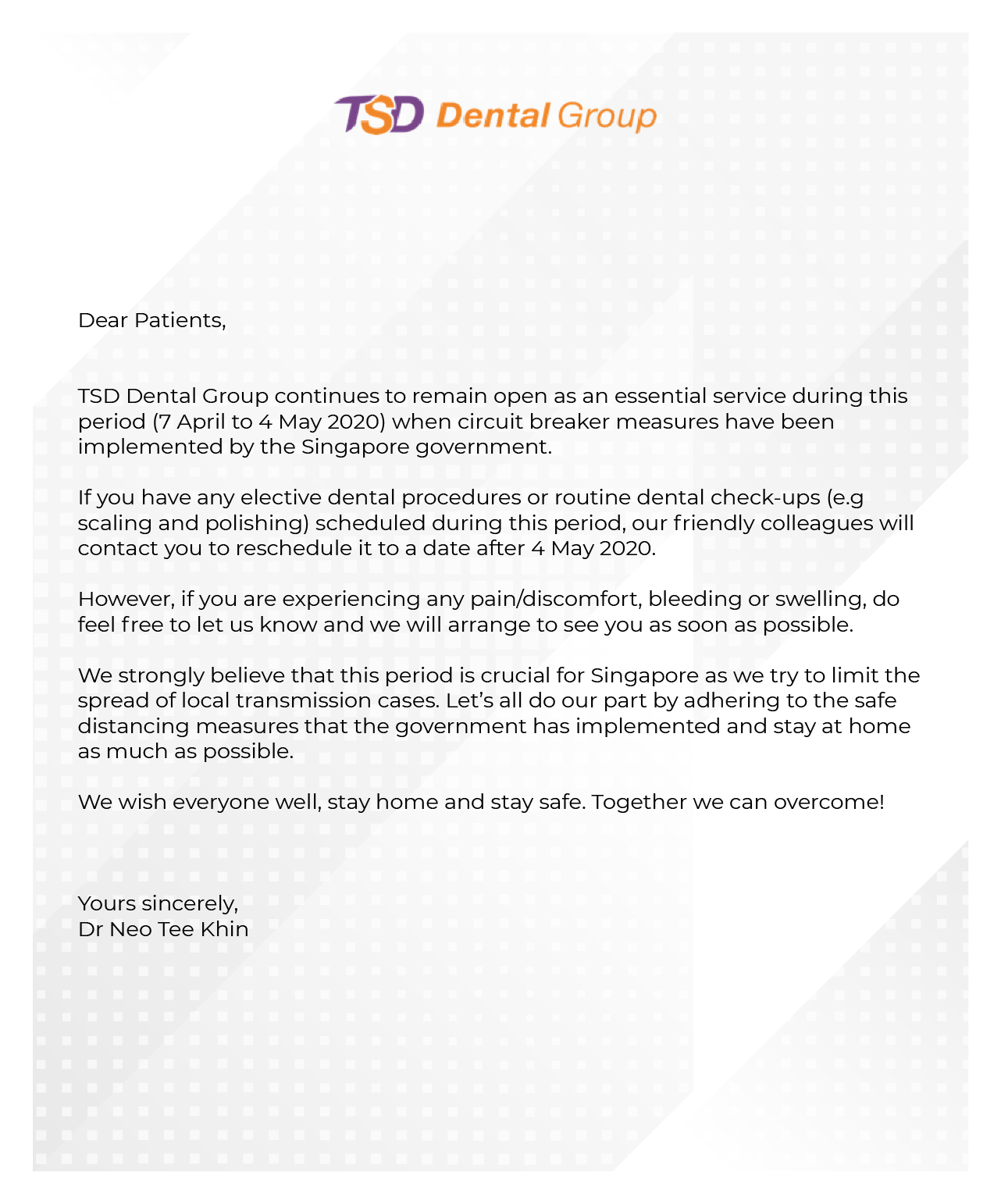 TSD Dental Group

Dear Patients,

TSD Dental Group continues to remain open as an essential service during this period (7 April to 4 May 2020) when circuit breaker measures have been implemented by the Singapore government.

If you have any elective dental procedures or routine dental check-ups (e.g scaling and polishing) scheduled during this period, our friendly colleagues will contact you to reschedule it to a date after 4 May 2020.

However, if you are experiencing any pain/discomfort, bleeding or swelling, do feel free to let us know and we will arrange to see you as soon as possible.

We strongly believe that this period is crucial for Singapore as we try to limit the spread of local transmission cases. Let's all do our part by adhering to the safe distancing measures that the government has implemented and stay at home as much as possible.

We wish everyone well, stay home and stay safe. Together we can overcome!

Yours sincerely,
Dr Neo Tee Khin